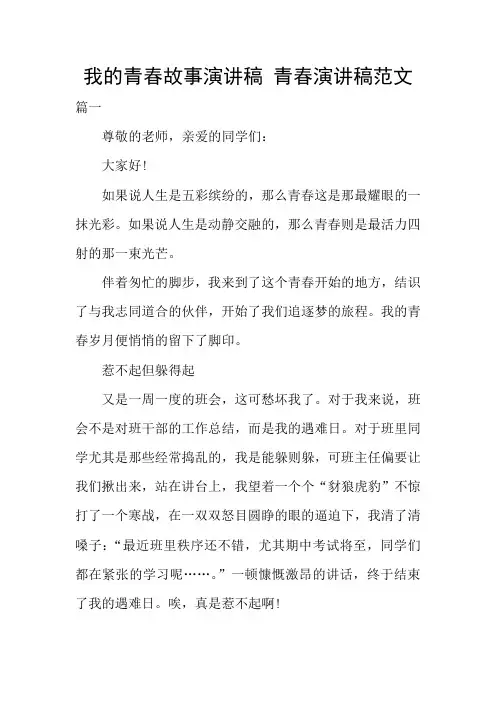 我的青春故事演讲稿 青春演讲稿范文

篇一

尊敬的老师，亲爱的同学们：

大家好！

如果说人生是五彩缤纷的，那么青春这是那最耀眼的一抹光彩。如果说人生是动静交融的，那么青春则是最活力四射的那一束光芒。

伴着匆忙的脚步，我来到了这个青春开始的地方，结识了与我志同道合的伙伴，开始了我们追逐梦的旅程。我的青春岁月便悄悄的留下了脚印。

惹不起但躲得起

又是一周一度的班会，这可愁坏我了。对于我来说，班会不是对班干部的工作总结，而是我的遇难日。对于班里同学尤其是那些经常捣乱的，我是能躲则躲，可班主任偏要让我们揪出来，站在讲台上，我望着一个个“豺狼虎豹”不惊打了一个寒战，在一双双怒目圆睁的眼的逼迫下，我清了清嗓子：“最近班里秩序还不错，尤其期中考试将至，同学们都在紧张的学习呢……。”一顿慷慨激昂的讲话，终于结束了我的遇难日。唉，真是惹不起啊！